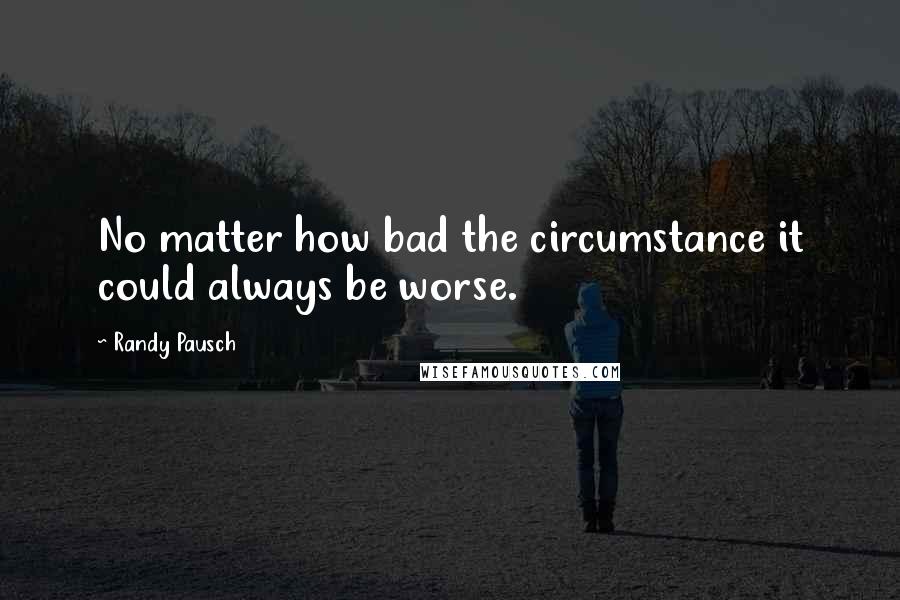 No matter how bad the circumstance it could always be worse.

~ Randy Pausch

WISEFAMOUSQUOTES.COM